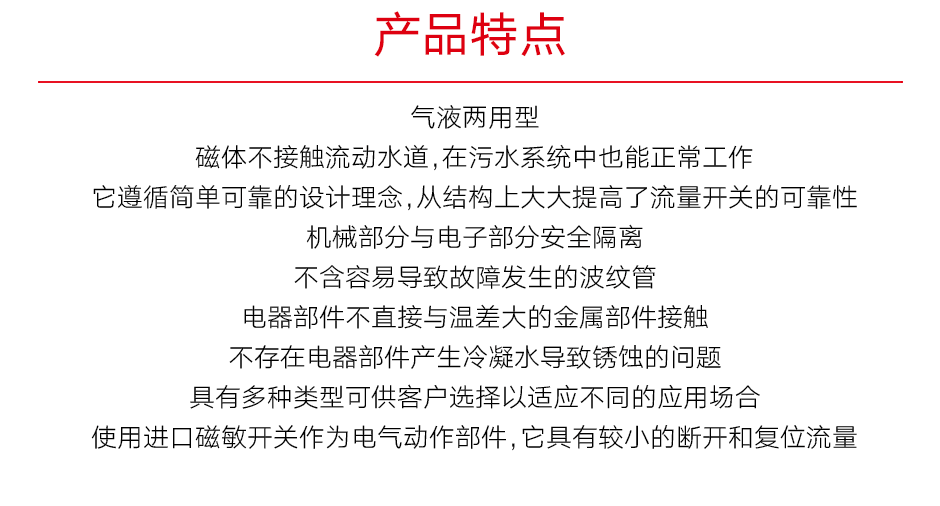 产品特点

气液两用型

磁体不接触流动水道,在污水系统中也能正常工作

它遵循简单可靠的设计理念,从结构上大大提高了流量开关的可靠性

机械部分与电子部分安全隔离

不含容易导致故障发生的波纹管

电器部件不直接与温差大的金属部件接触

不存在电器部件产生冷凝水导致锈蚀的问题

具有多种类型可供客户选择以适应不同的应用场合

使用进口磁敏开关作为电气动作部件,它具有较小的断开和复位流量